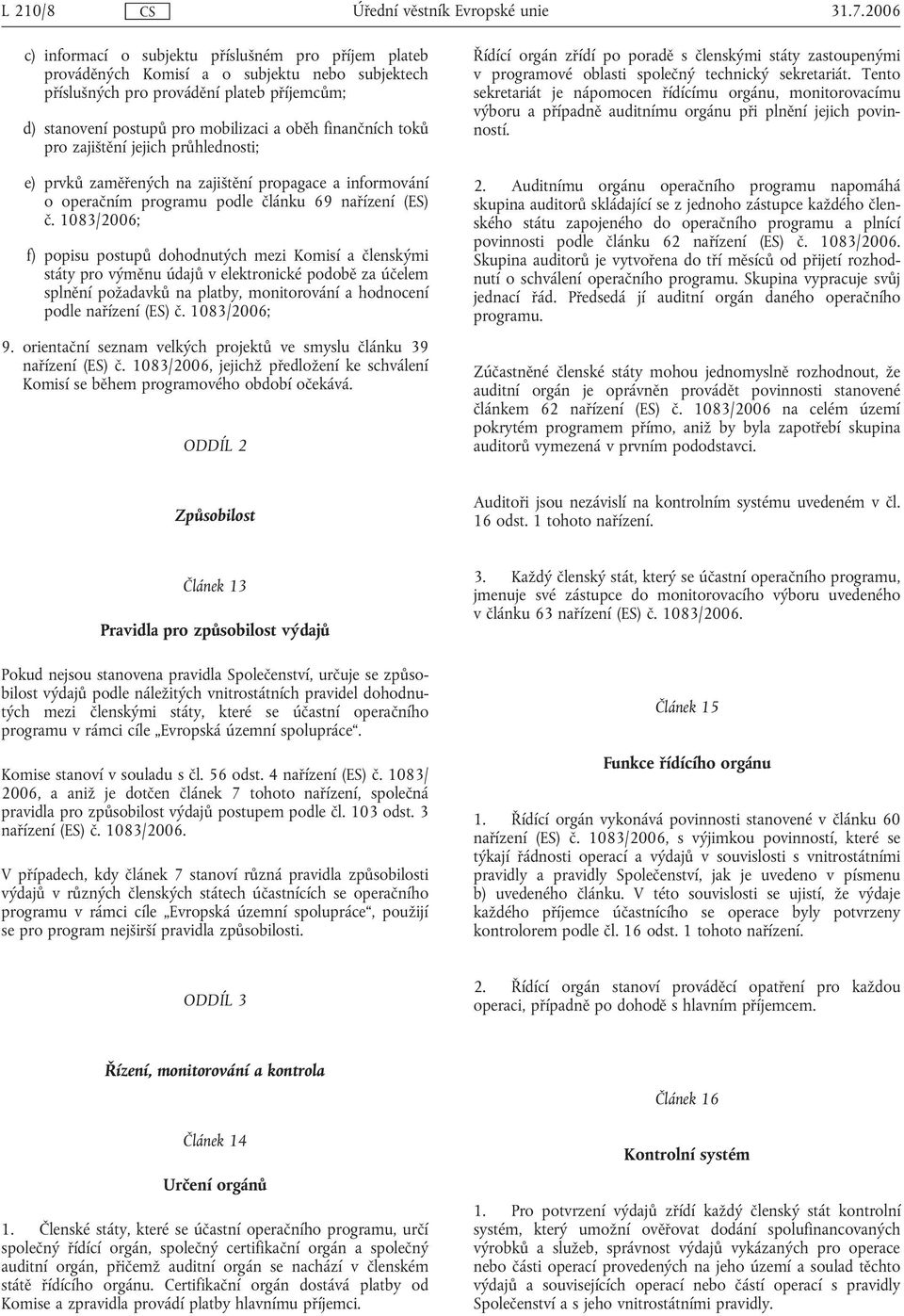 L 210/8 CS Úřední věstník Evropské unie 31.7.2006

c) informací o subjektu příslušném pro příjem plateb prováděných Komisí a o subjektu nebo subjektech příslušných pro provádění plateb příjemcům;

d) stanovení postupů pro mobilizaci a oběh finančních toků pro zajištění jejich průhlednosti;

e) prvků zaměřených na zajištění propagace a informování o operačním programu podle článku 69 nařízení (ES) č. 1083/2006;

f) popisu postupů dohodnutých mezi Komisí a členskými státy pro výměnu údajů v elektronické podobě za účelem splnění požadavků na platby, monitorování a hodnocení podle nařízení (ES) č. 1083/2006;

9. orientační seznam velkých projektů ve smyslu článku 39 nařízení (ES) č. 1083/2006, jejichž předložení ke schválení Komisí se během programového období očekává.

ODDÍL 2

Způsobilost

Článek 13

Pravidla pro způsobilost výdajů

Pokud nejsou stanovena pravidla Společenství, určuje se způsobilost výdajů podle náležitých vnitrostátních pravidel dohodnutých mezi členskými státy, které se účastní operačního programu v rámci cíle „Evropská územní spolupráce“.

Komise stanoví v souladu s čl. 56 odst. 4 nařízení (ES) č. 1083/2006, a aniž je dotčen článek 7 tohoto nařízení, společná pravidla pro způsobilost výdajů postupem podle čl. 103 odst. 3 nařízení (ES) č. 1083/2006.

V případech, kdy článek 7 stanoví různá pravidla způsobilosti výdajů v různých členských státech účastnících se operačního programu v rámci cíle „Evropská územní spolupráce“, použijí se pro program nejširší pravidla způsobilosti.

ODDÍL 3

Řízení, monitorování a kontrola

Článek 14

Určení orgánů

1. Členské státy, které se účastní operačního programu, určí společný řídící orgán, společný certifikační orgán a společný auditní orgán, přičemž auditní orgán se nachází v členském státě řídícího orgánu. Certifikační orgán dostává platby od Komise a zpravidla provádí platby hlavnímu příjemci.

Řídící orgán zřídí po poradě s členskými státy zastoupenými v programové oblasti společný technický sekretariát. Tento sekretariát je nápomocen řídícímu orgánu, monitorovacímu výboru a případně auditnímu orgánu při plnění jejich povinností.

2. Auditnímu orgánu operačního programu napomáhá skupina auditorů skládající se z jednoho zástupce každého členského státu zapojeného do operačního programu a plnící povinnosti podle článku 62 nařízení (ES) č. 1083/2006. Skupina auditorů je vytvořena do tří měsíců od přijetí rozhodnutí o schválení operačního programu. Skupina vypracuje svůj jednací řád. Předsedá jí auditní orgán daného operačního programu.

Zúčastněné členské státy mohou jednomyslně rozhodnout, že auditní orgán je oprávněn provádět povinnosti stanovené článkem 62 nařízení (ES) č. 1083/2006 na celém území pokrytém programem přímo, aniž by byla zapotřebí skupina auditorů vymezená v prvním pododstavci.

Auditoři jsou nezávislí na kontrolním systému uvedeném v čl. 16 odst. 1 tohoto nařízení.

3. Každý členský stát, který se účastní operačního programu, jmenuje své zástupce do monitorovacího výboru uvedeného v článku 63 nařízení (ES) č. 1083/2006.

Článek 15

Funkce řídícího orgánu

1. Řídící orgán vykonává povinnosti stanovené v článku 60 nařízení (ES) č. 1083/2006, s výjimkou povinností, které se týkají řádnosti operací a výdajů v souvislosti s vnitrostátními pravidly a pravidly Společenství, jak je uvedeno v písmenu b) uvedeného článku. V této souvislosti se ujistí, že výdaje každého příjemce účastnícího se operace byly potvrzeny kontrolorem podle čl. 16 odst. 1 tohoto nařízení.

2. Řídící orgán stanoví prováděcí opatření pro každou operaci, případně po dohodě s hlavním příjemcem.

Článek 16

Kontrolní systém

1. Pro potvrzení výdajů zřídí každý členský stát kontrolní systém, který umožní ověřovat dodání spolufinancovaných výrobků a služeb, správnost výdajů vykázaných pro operace nebo části operací provedených na jeho území a soulad těchto výdajů a souvisejících operací nebo částí operací s pravidly Společenství a s jeho vnitrostátními pravidly.